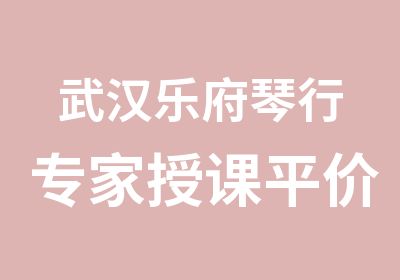 武汉乐府琴行
专家授课平价